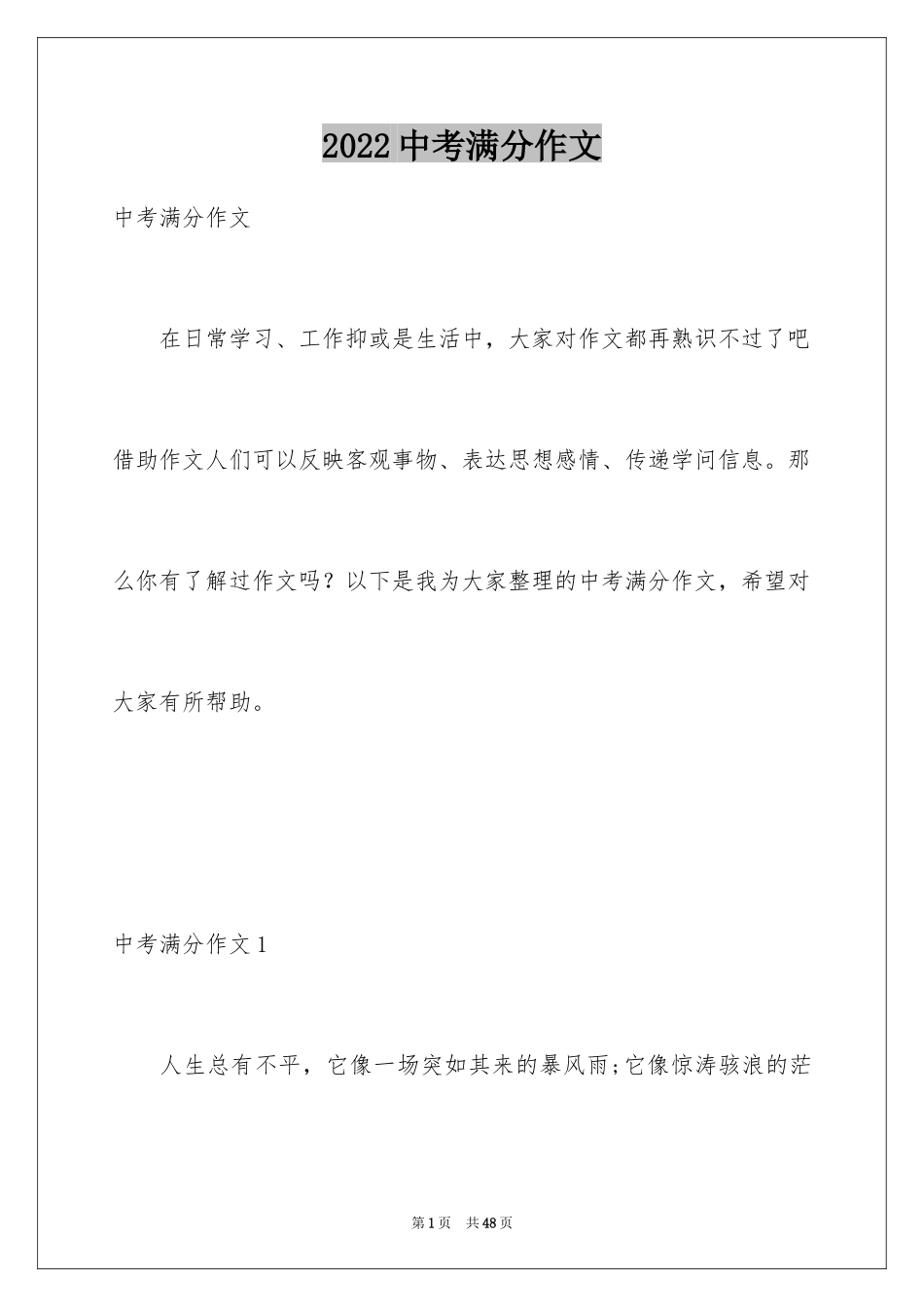 2022 中考满分作文

中考满分作文

在日常学习、工作抑或是生活中，大家对作文都再熟识不过了吧借助作文人们可以反映客观事物、表达思想感情、传递学问信息。那么你有了解过作文吗？以下是我为大家整理的中考满分作文，希望对大家有所帮助。

中考满分作文 1

人生总有不平，它像一场突如其来的暴风雨;它像惊涛骇浪的茫

第 1 页　共 48 页